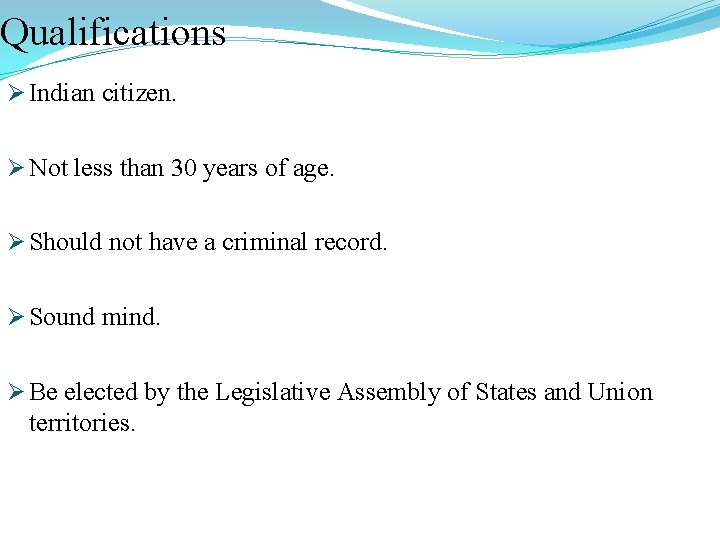 Qualifications

➢ Indian citizen.

➢ Not less than 30 years of age.

➢ Should not have a criminal record.

➢ Sound mind.

➢ Be elected by the Legislative Assembly of States and Union territories.